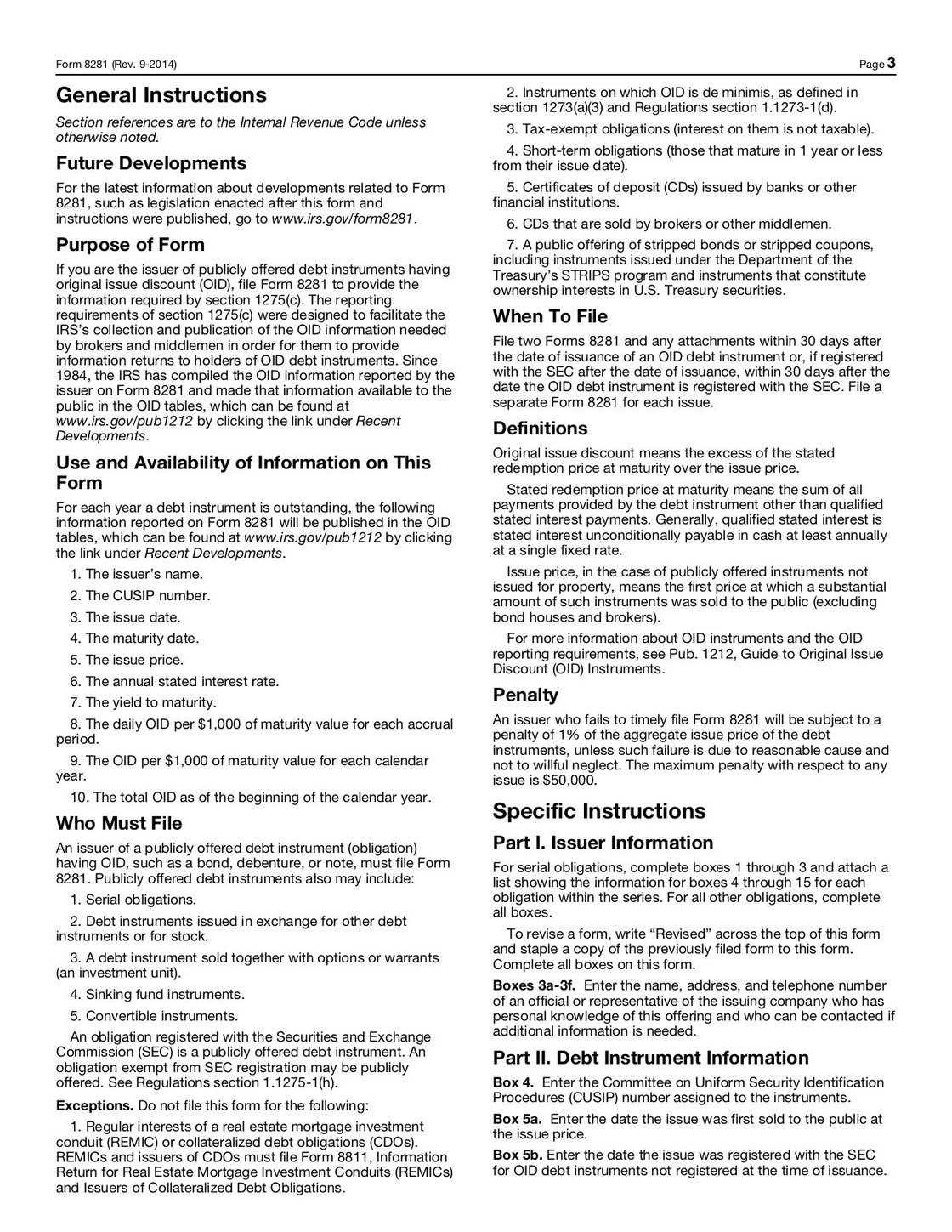 Form 8281 (Rev. 9-2014)

Page 3

General Instructions

Section references are to the Internal Revenue Code unless otherwise noted.

Future Developments

For the latest information about developments related to Form 8281, such as legislation enacted after this form and instructions were published, go to www.irs.gov/form8281.

Purpose of Form

If you are the issuer of publicly offered debt instruments having original issue discount (OID), file Form 8281 to provide the information required by section 1275(c). The reporting requirements of section 1275(c) were designed to facilitate the IRS's collection and publication of the OID information needed by brokers and middlemen in order for them to provide information returns to holders of OID debt instruments. Since 1984, the IRS has compiled the OID information reported by the issuer on Form 8281 and made that information available to the public in the OID tables, which can be found at www.irs.gov/pub1212 by clicking the link under Recent Developments.

Use and Availability of Information on This Form

For each year a debt instrument is outstanding, the following information reported on Form 8281 will be published in the OID tables, which can be found at www.irs.gov/pub1212 by clicking the link under Recent Developments.

1. The issuer's name.

2. The CUSIP number.

3. The issue date.

4. The maturity date.

5. The issue price.

6. The annual stated interest rate.

7. The yield to maturity.

8. The daily OID per $1,000 of maturity value for each accrual period.

9. The OID per $1,000 of maturity value for each calendar year.

10. The total OID as of the beginning of the calendar year.

Who Must File

An issuer of a publicly offered debt instrument (obligation) having OID, such as a bond, debenture, or note, must file Form 8281. Publicly offered debt instruments also may include:

1. Serial obligations.

2. Debt instruments issued in exchange for other debt instruments or for stock.

3. A debt instrument sold together with options or warrants (an investment unit).

4. Sinking fund instruments.

5. Convertible instruments.

An obligation registered with the Securities and Exchange Commission (SEC) is a publicly offered debt instrument. An obligation exempt from SEC registration may be publicly offered. See Regulations section 1.1275-1(h).

Exceptions. Do not file this form for the following:

1. Regular interests of a real estate mortgage investment conduit (REMIC) or collateralized debt obligations (CDOs). REMICs and issuers of CDOs must file Form 8811, Information Return for Real Estate Mortgage Investment Conduits (REMICs) and Issuers of Collateralized Debt Obligations.

2. Instruments on which OID is de minimis, as defined in section 1273(a)(3) and Regulations section 1.1273-1(d).

3. Tax-exempt obligations (interest on them is not taxable).

4. Short-term obligations (those that mature in 1 year or less from their issue date).

5. Certificates of deposit (CDs) issued by banks or other financial institutions.

6. CDs that are sold by brokers or other middlemen.

7. A public offering of stripped bonds or stripped coupons, including instruments issued under the Department of the Treasury's STRIPS program and instruments that constitute ownership interests in U.S. Treasury securities.

When To File

File two Forms 8281 and any attachments within 30 days after the date of issuance of an OID debt instrument or, if registered with the SEC after the date of issuance, within 30 days after the date the OID debt instrument is registered with the SEC. File a separate Form 8281 for each issue.

Definitions

Original issue discount means the excess of the stated redemption price at maturity over the issue price.

Stated redemption price at maturity means the sum of all payments provided by the debt instrument other than qualified stated interest payments. Generally, qualified stated interest is stated interest unconditionally payable in cash at least annually at a single fixed rate.

Issue price, in the case of publicly offered instruments not issued for property, means the first price at which a substantial amount of such instruments was sold to the public (excluding bond houses and brokers).

For more information about OID instruments and the OID reporting requirements, see Pub. 1212, Guide to Original Issue Discount (OID) Instruments.

Penalty

An issuer who fails to timely file Form 8281 will be subject to a penalty of 1% of the aggregate issue price of the debt instruments, unless such failure is due to reasonable cause and not to willful neglect. The maximum penalty with respect to any issue is $50,000.

Specific Instructions

Part I. Issuer Information

For serial obligations, complete boxes 1 through 3 and attach a list showing the information for boxes 4 through 15 for each obligation within the series. For all other obligations, complete all boxes.

To revise a form, write "Revised" across the top of this form and staple a copy of the previously filed form to this form. Complete all boxes on this form.

Boxes 3a-3f. Enter the name, address, and telephone number of an official or representative of the issuing company who has personal knowledge of this offering and who can be contacted if additional information is needed.

Part II. Debt Instrument Information

Box 4. Enter the Committee on Uniform Security Identification Procedures (CUSIP) number assigned to the instruments.

Box 5a. Enter the date the issue was first sold to the public at the issue price.

Box 5b. Enter the date the issue was registered with the SEC for OID debt instruments not registered at the time of issuance.